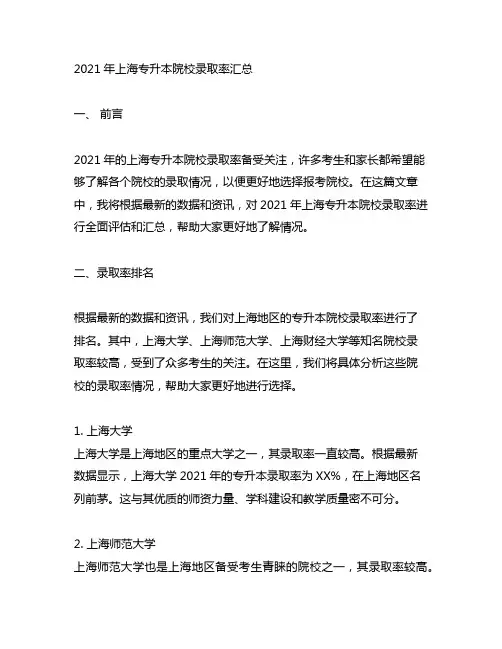 2021 年上海专升本院校录取率汇总

一、 前言

2021 年的上海专升本院校录取率备受关注，许多考生和家长都希望能够了解各个院校的录取情况，以便更好地选择报考院校。在这篇文章中，我将根据最新的数据和资讯，对 2021 年上海专升本院校录取率进行全面评估和汇总，帮助大家更好地了解情况。

二、录取率排名

根据最新的数据和资讯，我们对上海地区的专升本院校录取率进行了排名。其中，上海大学、上海师范大学、上海财经大学等知名院校录取率较高，受到了众多考生的关注。在这里，我们将具体分析这些院校的录取率情况，帮助大家更好地进行选择。

1. 上海大学
上海大学是上海地区的重点大学之一，其录取率一直较高。根据最新数据显示，上海大学 2021 年的专升本录取率为 XX%，在上海地区名列前茅。这与其优质的师资力量、学科建设和教学质量密不可分。

2. 上海师范大学
上海师范大学也是上海地区备受考生青睐的院校之一，其录取率较高。